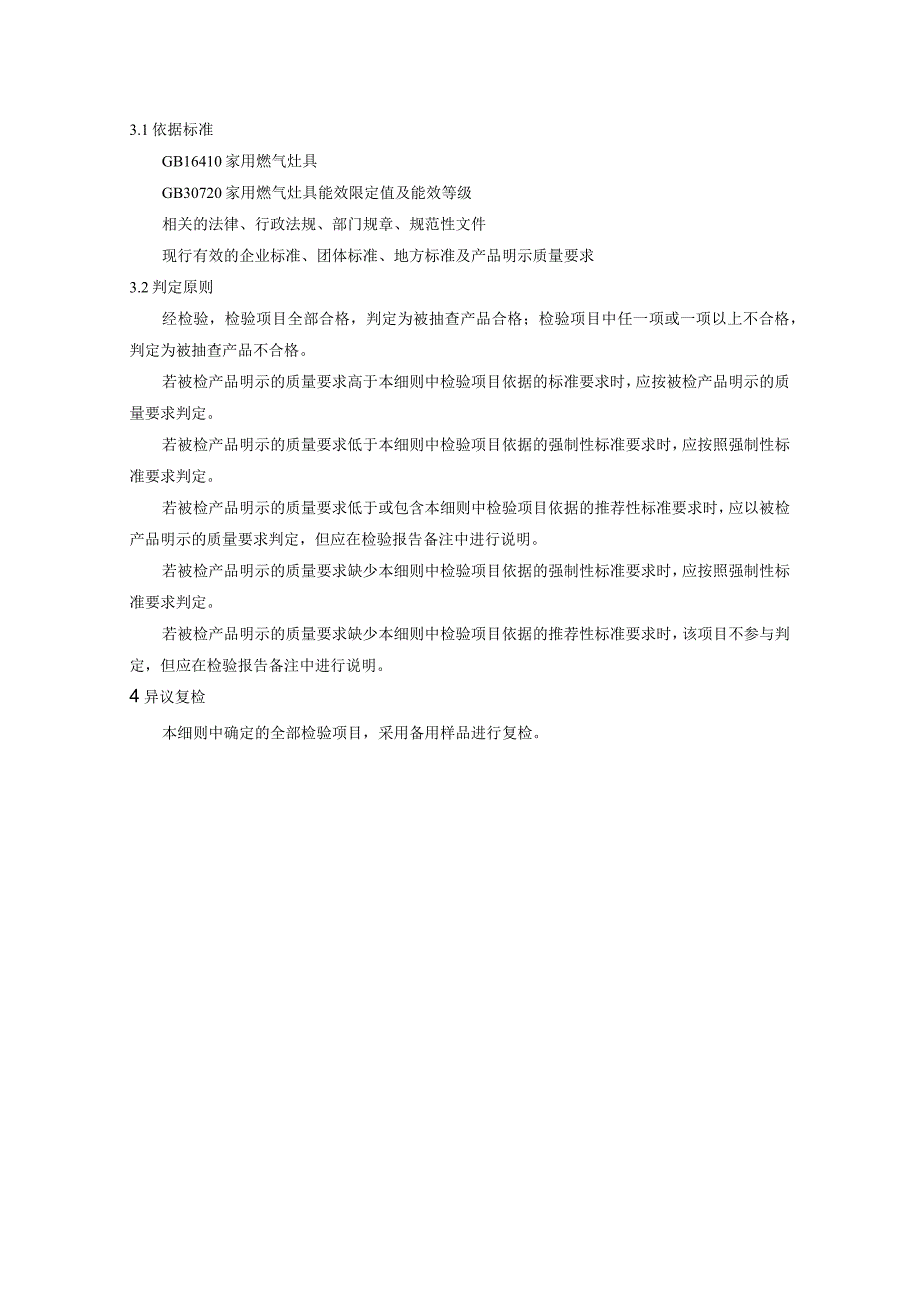 3.1 依据标准

GB16410 家用燃气灶具

GB30720 家用燃气灶具能效限定值及能效等级

相关的法律、行政法规、部门规章、规范性文件

现行有效的企业标准、团体标准、地方标准及产品明示质量要求

3.2 判定原则

经检验，检验项目全部合格，判定为被抽查产品合格；检验项目中任一项或一项以上不合格，判定为被抽查产品不合格。

若被检产品明示的质量要求高于本细则中检验项目依据的标准要求时，应按被检产品明示的质量要求判定。

若被检产品明示的质量要求低于本细则中检验项目依据的强制性标准要求时，应按照强制性标准要求判定。

若被检产品明示的质量要求低于或包含本细则中检验项目依据的推荐性标准要求时，应以被检产品明示的质量要求判定，但应在检验报告备注中进行说明。

若被检产品明示的质量要求缺少本细则中检验项目依据的强制性标准要求时，应按照强制性标准要求判定。

若被检产品明示的质量要求缺少本细则中检验项目依据的推荐性标准要求时，该项目不参与判定，但应在检验报告备注中进行说明。

4 异议复检

本细则中确定的全部检验项目，采用备用样品进行复检。